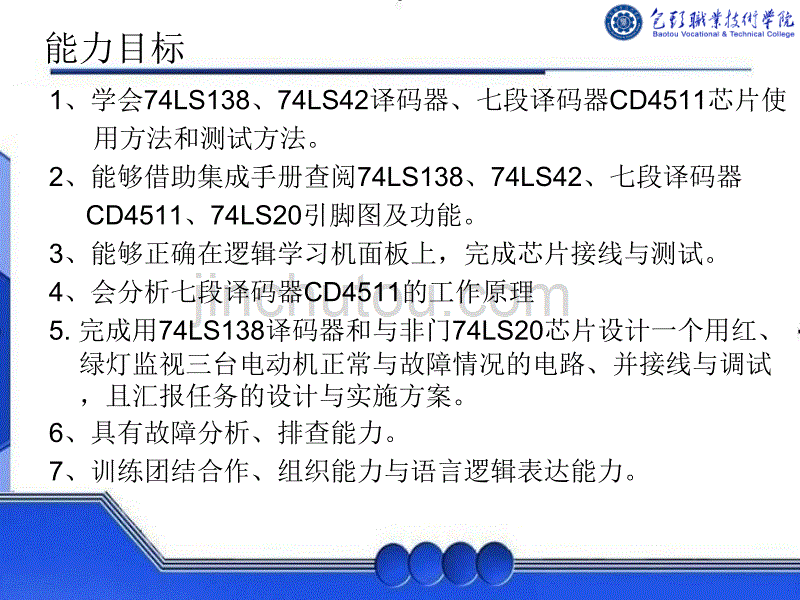 包头职业技术学院
Baotou Vocational & Technical College

能力目标

1、学会74LS138、74LS42译码器、七段译码器CD4511芯片使用方法和测试方法。

2、能够借助集成手册查阅74LS138、74LS42、七段译码器CD4511、74LS20引脚图及功能。

3、能够正确在逻辑学习机面板上，完成芯片接线与测试。

4、会分析七段译码器CD4511的工作原理

5. 完成用74LS138译码器和与非门74LS20芯片设计一个用红、绿灯监视三台电动机正常与故障情况的电路、并接线与调试，且汇报任务的设计与实施方案。

6、具有故障分析、排查能力。

7、训练团结合作、组织能力与语言逻辑表达能力。

jinchutou.com